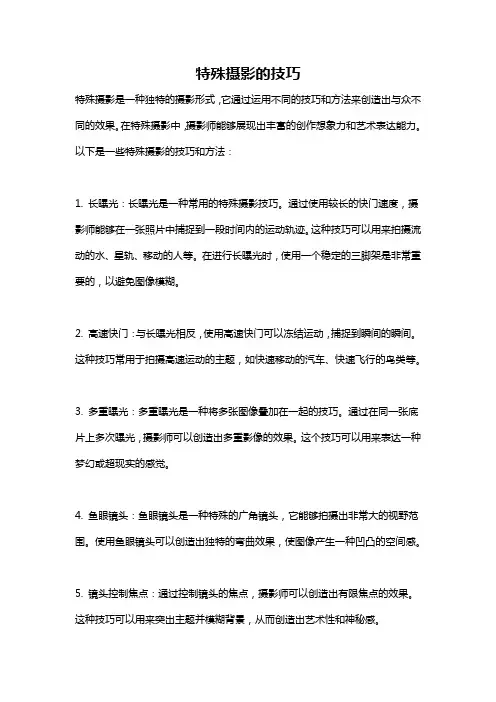 特殊摄影的技巧

特殊摄影是一种独特的摄影形式，它通过运用不同的技巧和方法来创造出与众不同的效果。在特殊摄影中，摄影师能够展现出丰富的创作想象力和艺术表达能力。以下是一些特殊摄影的技巧和方法：

1. 长曝光：长曝光是一种常用的特殊摄影技巧。通过使用较长的快门速度，摄影师能够在一张照片中捕捉到一段时间内的运动轨迹。这种技巧可以用来拍摄流动的水、星轨、移动的人等。在进行长曝光时，使用一个稳定的三脚架是非常重要的，以避免图像模糊。

2. 高速快门：与长曝光相反，使用高速快门可以冻结运动，捕捉到瞬间的瞬间。这种技巧常用于拍摄高速运动的主题，如快速移动的汽车、快速飞行的鸟类等。

3. 多重曝光：多重曝光是一种将多张图像叠加在一起的技巧。通过在同一张底片上多次曝光，摄影师可以创造出多重影像的效果。这个技巧可以用来表达一种梦幻或超现实的感觉。

4. 鱼眼镜头：鱼眼镜头是一种特殊的广角镜头，它能够拍摄出非常大的视野范围。使用鱼眼镜头可以创造出独特的弯曲效果，使图像产生一种凹凸的空间感。

5. 镜头控制焦点：通过控制镜头的焦点，摄影师可以创造出有限焦点的效果。这种技巧可以用来突出主题并模糊背景，从而创造出艺术性和神秘感。